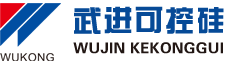 WUKONG

武进可控硅

WUJIN KEKONGGUI